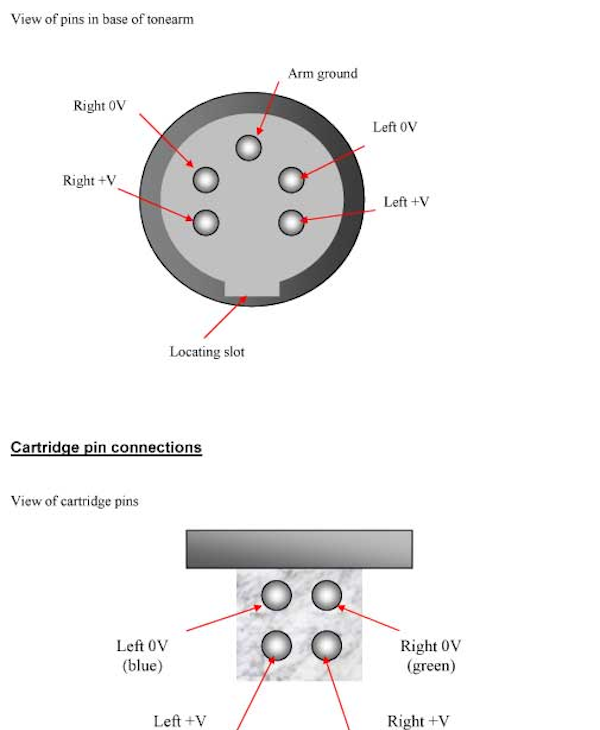 View of pins in base of tonearm

Arm ground

Right 0V

Left 0V

Right +V

Left +V

Locating slot

Cartridge pin connections

View of cartridge pins

Left 0V
(blue)

Right 0V
(green)

Left +V

Right +V